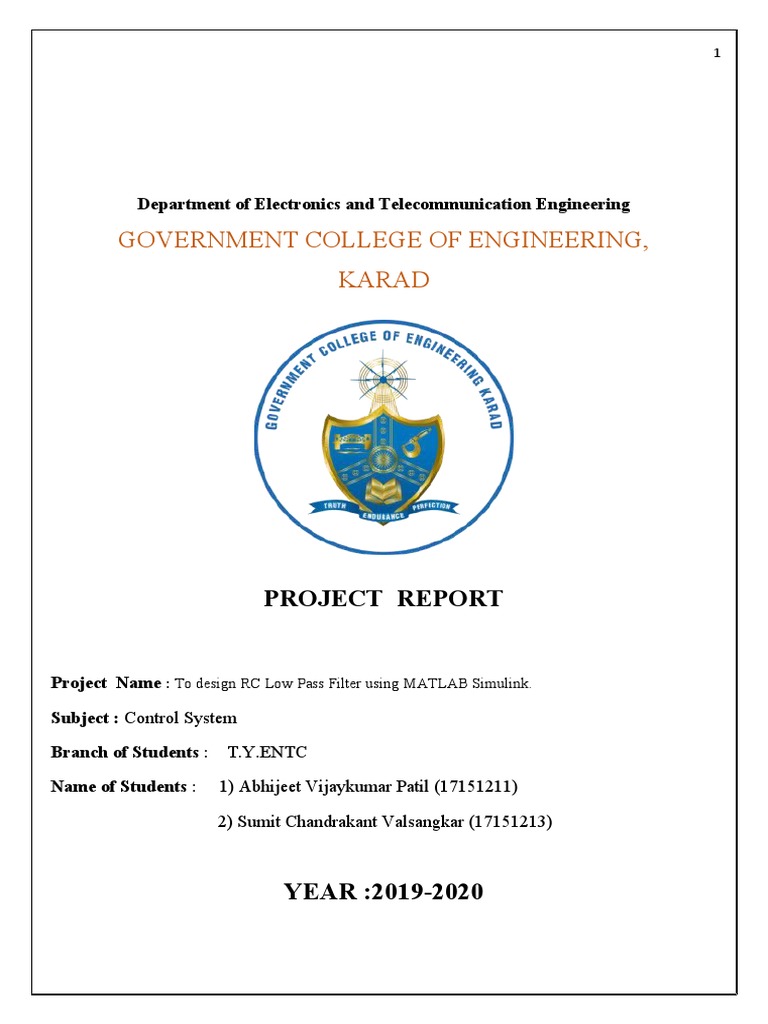 1

Department of Electronics and Telecommunication Engineering

GOVERNMENT COLLEGE OF ENGINEERING, KARAD

GOVERNMENT COLLEGE OF ENGINEERING KARAD

TRUTH ENDURANCE PERFECTION

PROJECT REPORT

Project Name : To design RC Low Pass Filter using MATLAB Simulink.

Subject : Control System

Branch of Students : T.Y.ENTC

Name of Students : 1) Abhijeet Vijaykumar Patil (17151211)

2) Sumit Chandrakant Valsangkar (17151213)

YEAR :2019-2020